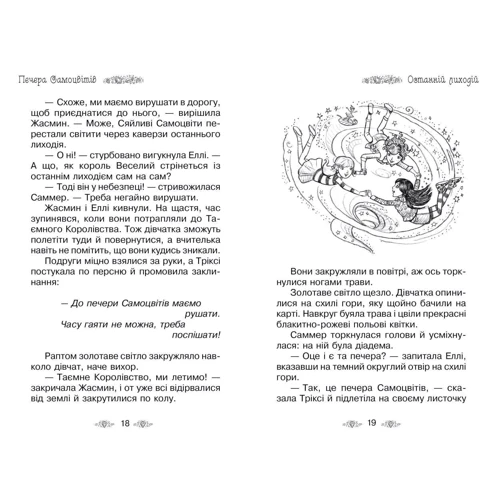 Печера Самоцвітів

— Схоже, ми маємо вирушати в дорогу, щоб приєднатися до нього, — вирішила Жасмин. — Може, Сяйливі Самоцвіти перестали світити через каверзи останнього лиходія.

— О ні! — стурбовано вигукнула Еллі. — А що, як король Веселий стрінеться із останнім лиходієм сам на сам?

— Тоді він у небезпеці! — стривожилася Саммер. — Треба негайно вирушати.

Жасмин і Еллі кивнули. На щастя, час зупинявся, коли вони потрапляли до Таємного Королівства. Тож дівчатка зможуть полетіти туди й повернутися, а вчителька навіть не помітить, що вони кудись зникали.

Подруги міцно взялися за руки, а Тріксі постукала по персню й промовила заклинання:

— До печери Самоцвітів маємо рушати.
Часу гаяти не можна, треба поспішати!

Раптом золотаве світло закружляло навколо дівчат, наче вихор.

— Таємне Королівство, ми летимо! — закричала Жасмин, і от уже всі відірвалися від землі й закрутилися по колу.

18

Останній лиходій

Вони закружляли в повітрі, аж ось торкнулися ногами трави.

Золотаве світло щезло. Дівчатка опинилися на схилі гори, яку щойно бачили на карті. Навкруг буяла трава і цвіли прекрасні блакитно-рожеві польові квітки.

Саммер торкнулася голови й усміхнулася: на ній була діадема.

— Оце і є та печера? — запитала Еллі, вказавши на темний округлий отвір на схилі гори.

— Так, це печера Самоцвітів, — сказала Тріксі й підлетіла на своєму листочку

19